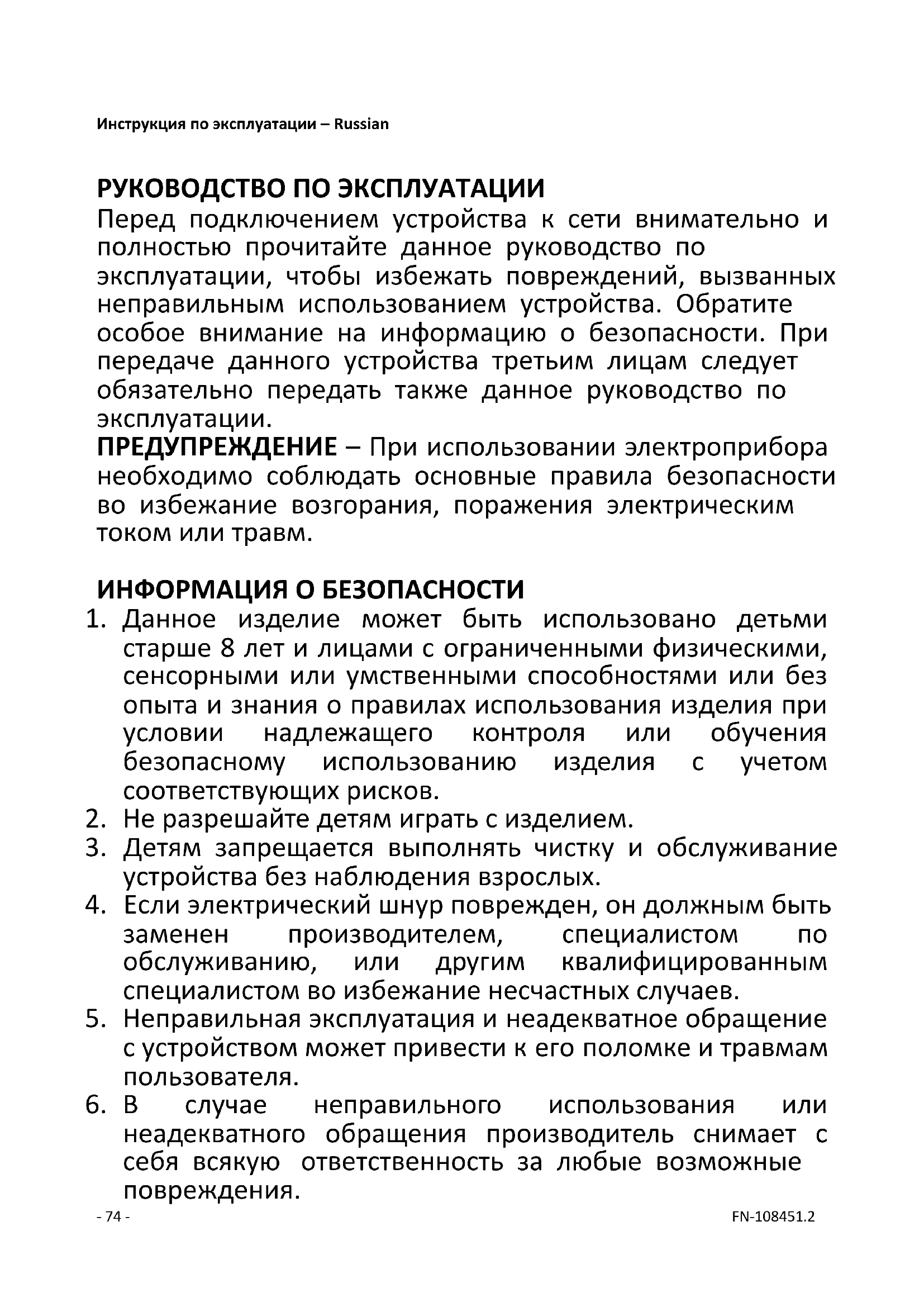 Инструкция по эксплуатации – Russian

РУКОВОДСТВО ПО ЭКСПЛУАТАЦИИ
Перед подключением устройства к сети внимательно и полностью прочитайте данное руководство по эксплуатации, чтобы избежать повреждений, вызванных неправильным использованием устройства. Обратите особое внимание на информацию о безопасности. При передаче данного устройства третьим лицам следует обязательно передать также данное руководство по эксплуатации.
ПРЕДУПРЕЖДЕНИЕ – При использовании электроприбора необходимо соблюдать основные правила безопасности во избежание возгорания, поражения электрическим током или травм.

ИНФОРМАЦИЯ О БЕЗОПАСНОСТИ
1. Данное изделие может быть использовано детьми старше 8 лет и лицами с ограниченными физическими, сенсорными или умственными способностями или без опыта и знания о правилах использования изделия при условии надлежащего контроля или обучения безопасному использованию изделия с учетом соответствующих рисков.
2. Не разрешайте детям играть с изделием.
3. Детям запрещается выполнять чистку и обслуживание устройства без наблюдения взрослых.
4. Если электрический шнур поврежден, он должным быть заменен производителем, специалистом по обслуживанию, или другим квалифицированным специалистом во избежание несчастных случаев.
5. Неправильная эксплуатация и неадекватное обращение с устройством может привести к его поломке и травмам пользователя.
6. В случае неправильного использования или неадекватного обращения производитель снимает с себя всякую ответственность за любые возможные повреждения.
- 74 -
FN-108451.2